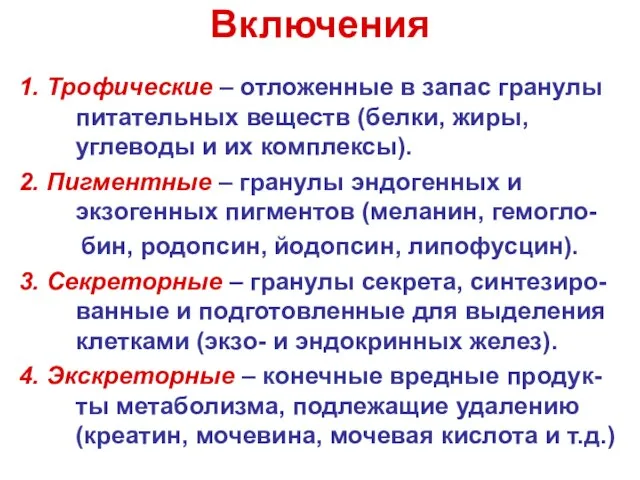 Включения

1. Трофические – отложенные в запас гранулы питательных веществ (белки, жиры, углеводы и их комплексы).

2. Пигментные – гранулы эндогенных и экзогенных пигментов (меланин, гемоглобин, родопсин, йодопсин, липофусцин).

3. Секреторные – гранулы секрета, синтезированные и подготовленные для выделения клетками (экзо- и эндокринных желез).

4. Экскреторные – конечные вредные продукты метаболизма, подлежащие удалению (креатин, мочевина, мочевая кислота и т.д.)